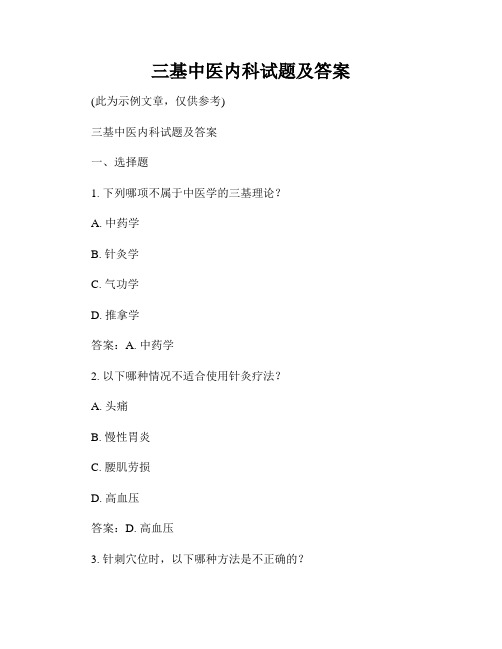 三基中医内科试题及答案

(此为示例文章，仅供参考)

三基中医内科试题及答案

一、选择题

1. 下列哪项不属于中医学的三基理论？

A. 中药学

B. 针灸学

C. 气功学

D. 推拿学

答案：A. 中药学

2. 以下哪种情况不适合使用针灸疗法？

A. 头痛

B. 慢性胃炎

C. 腰肌劳损

D. 高血压

答案：D. 高血压

3. 针刺穴位时，以下哪种方法是不正确的？